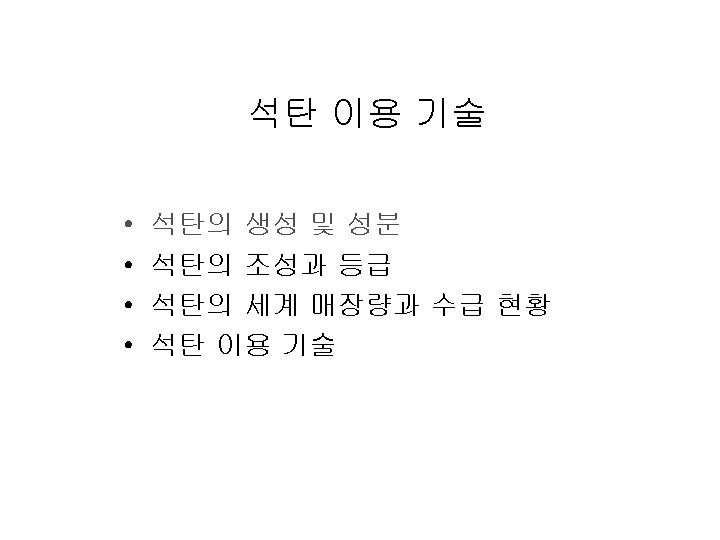 석탄 이용 기술

• 석탄의 생성 및 성분
• 석탄의 조성과 등급
• 석탄의 세계 매장량과 수급 현황
• 석탄 이용 기술